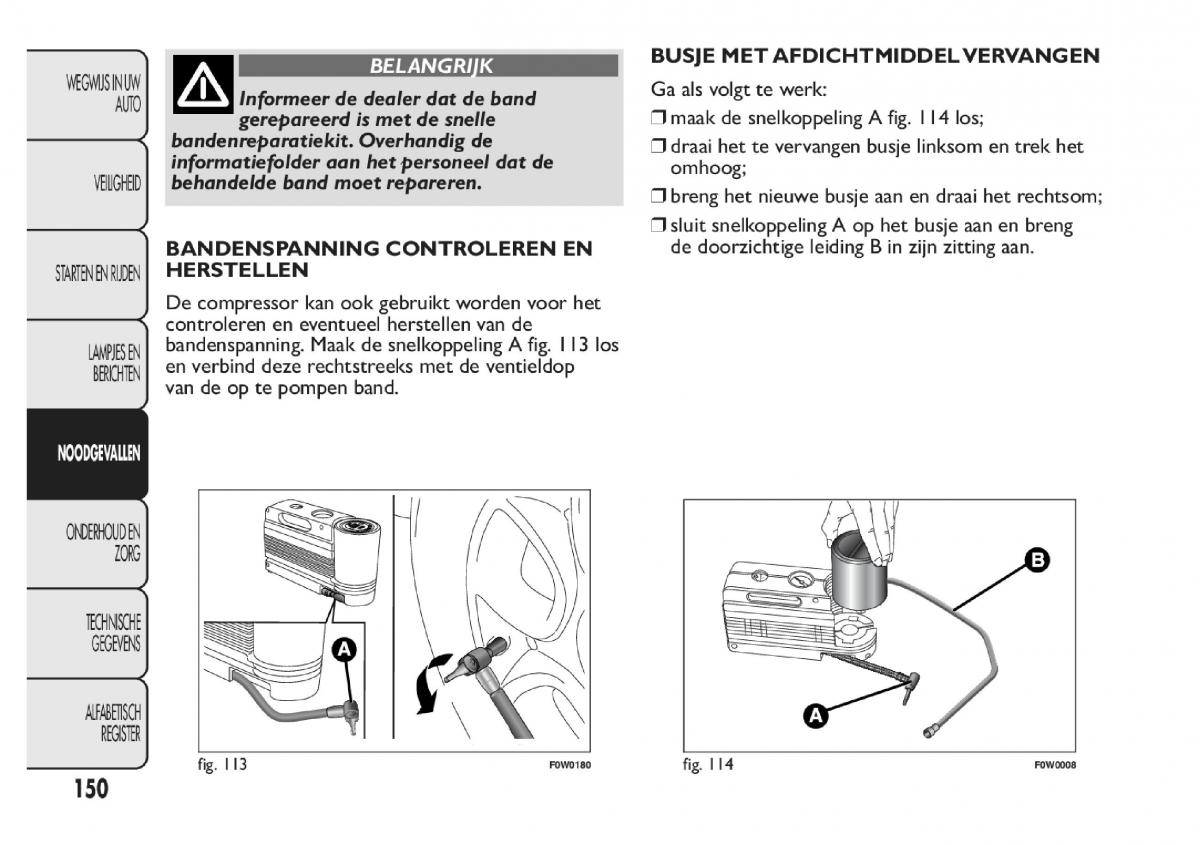 WEGWIJS IN UW AUTO

VEILIGHEID

STARTEN EN RIJDEN

LAMPJES EN BERICHTEN

NOODGEVALLEN

ONDERHOUD EN ZORG

TECHNISCHE GEGEVENS

ALFABETISCH REGISTER

150

BELANGRIJK

Informeer de dealer dat de band gerepareerd is met de snelle bandenreparatiekit. Overhandig de informatiefolder aan het personeel dat de behandelde band moet repareren.

BANDENSPANNING CONTROLEREN EN HERSTELLEN

De compressor kan ook gebruikt worden voor het controleren en eventueel herstellen van de bandenspanning. Maak de snelkoppeling A fig. 113 los en verbind deze rechtstreeks met de ventieldop van de op te pompen band.

A

fig. 113

F0W0180

BUSJE MET AFDICHTMIDDEL VERVANGEN

Ga als volgt te werk:

❒ maak de snelkoppeling A fig. 114 los;

❒ draai het te vervangen busje linksom en trek het omhoog;

❒ breng het nieuwe busje aan en draai het rechtsom;

❒ sluit snelkoppeling A op het busje aan en breng de doorzichtige leiding B in zijn zitting aan.

B

A

fig. 114

F0W0008